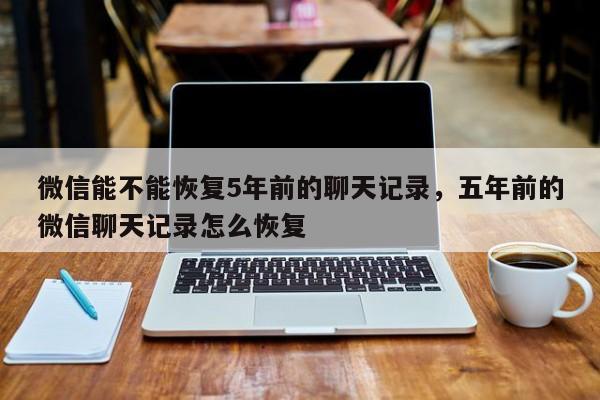 微信能不能恢复5年前的聊天记录，五年前的微信聊天记录怎么恢复